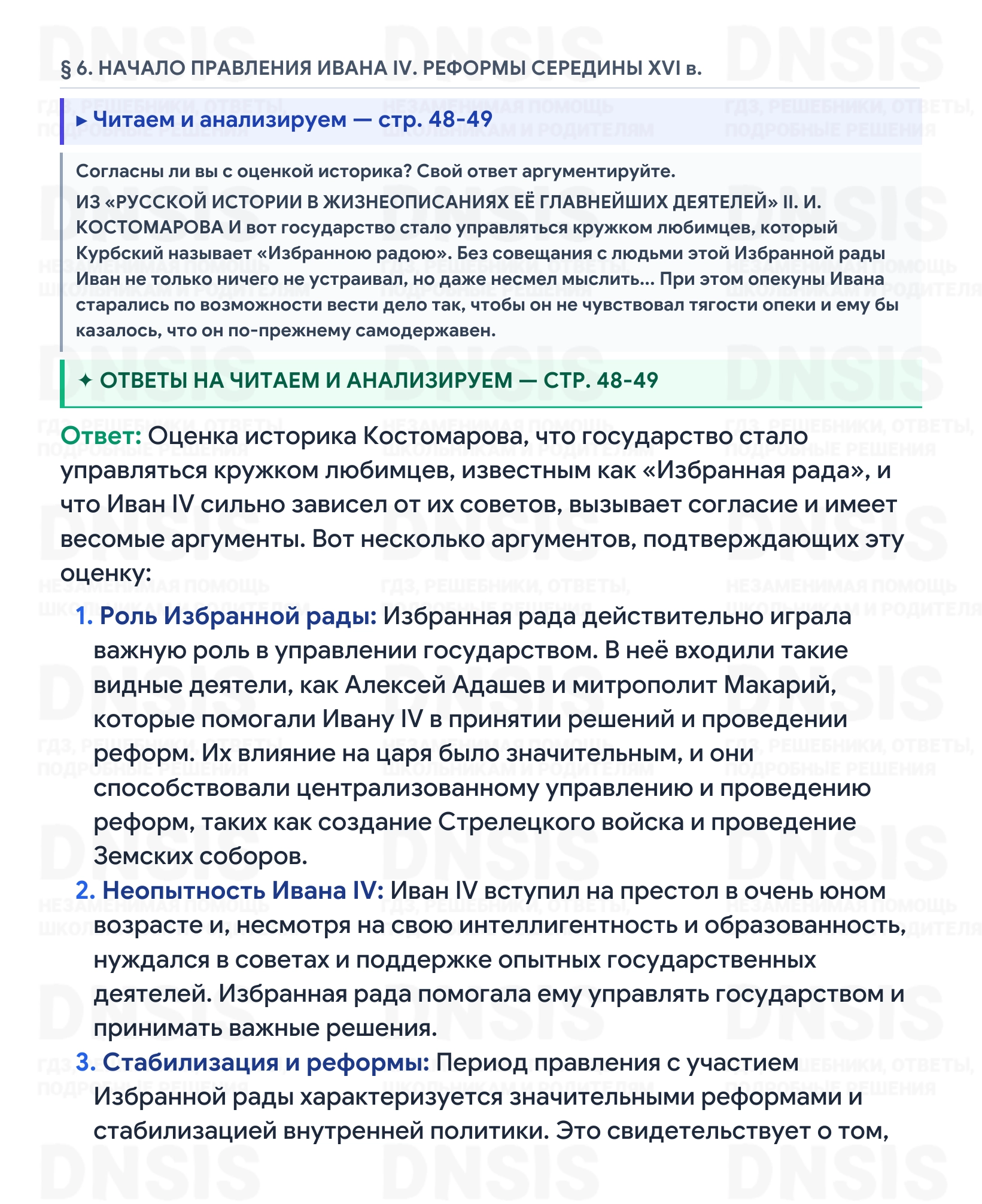 § 6. НАЧАЛО ПРАВЛЕНИЯ ИВАНА IV. РЕФОРМЫ СЕРЕДИНЫ XVI в.

▸ Читаем и анализируем — стр. 48-49

Согласны ли вы с оценкой историка? Свой ответ аргументируйте.
ИЗ «РУССКОЙ ИСТОРИИ В ЖИЗНЕОПИСАНИЯХ ЕЁ ГЛАВНЕЙШИХ ДЕЯТЕЛЕЙ» II. И. КОСТОМАРОВА И вот государство стало управляться кружком любимцев, который Курбский называет «Избранною радою». Без совещания с людьми этой Избранной рады Иван не только ничего не устраивал, но даже несмел мыслить... При этом опекуны Ивана старались по возможности вести дело так, чтобы он не чувствовал тягости опеки и ему бы казалось, что он по-прежнему самодержавен.

✦ ОТВЕТЫ НА ЧИТАЕМ И АНАЛИЗИРУЕМ — СТР. 48-49

Ответ: Оценка историка Костомарова, что государство стало управляться кружком любимцев, известным как «Избранная рада», и что Иван IV сильно зависел от их советов, вызывает согласие и имеет весомые аргументы. Вот несколько аргументов, подтверждающих эту оценку:

1. Роль Избранной рады: Избранная рада действительно играла важную роль в управлении государством. В неё входили такие видные деятели, как Алексей Адашев и митрополит Макарий, которые помогали Ивану IV в принятии решений и проведении реформ. Их влияние на царя было значительным, и они способствовали централизованному управлению и проведению реформ, таких как создание Стрелецкого войска и проведение Земских соборов.
2. Неопытность Ивана IV: Иван IV вступил на престол в очень юном возрасте и, несмотря на свою интеллигентность и образованность, нуждался в советах и поддержке опытных государственных деятелей. Избранная рада помогала ему управлять государством и принимать важные решения.
3. Стабилизация и реформы: Период правления с участием Избранной рады характеризуется значительными реформами и стабилизацией внутренней политики. Это свидетельствует о том,

DNSIS
ГДЗ, РЕШЕБНИКИ, ОТВЕТЫ, ПОДРОБНЫЕ РЕШЕНИЯ
НЕЗАМЕНИМАЯ ПОМОЩЬ ШКОЛЬНИКАМ И РОДИТЕЛЯМ